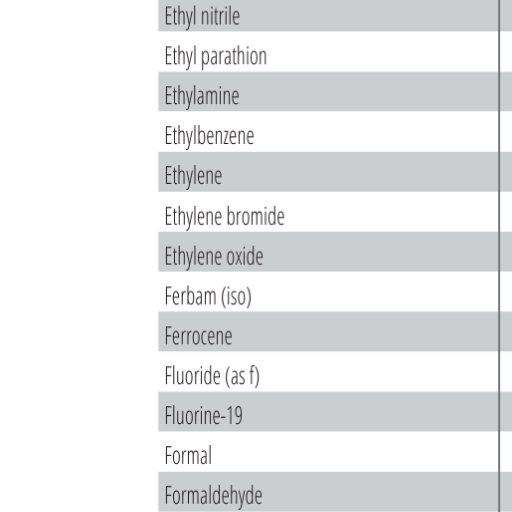 Ethyl nitrile
Ethyl parathion
Ethylamine
Ethylbenzene
Ethylene
Ethylene bromide
Ethylene oxide
Ferbam (iso)
Ferrocene
Fluoride (as f)
Fluorine-19
Formal
Formaldehyde